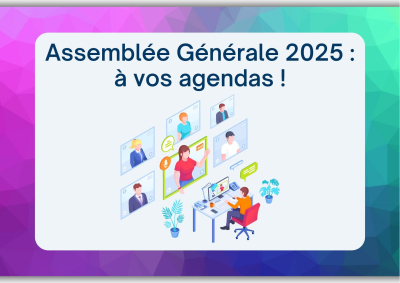 Assemblée Générale 2025 : à vos agendas !